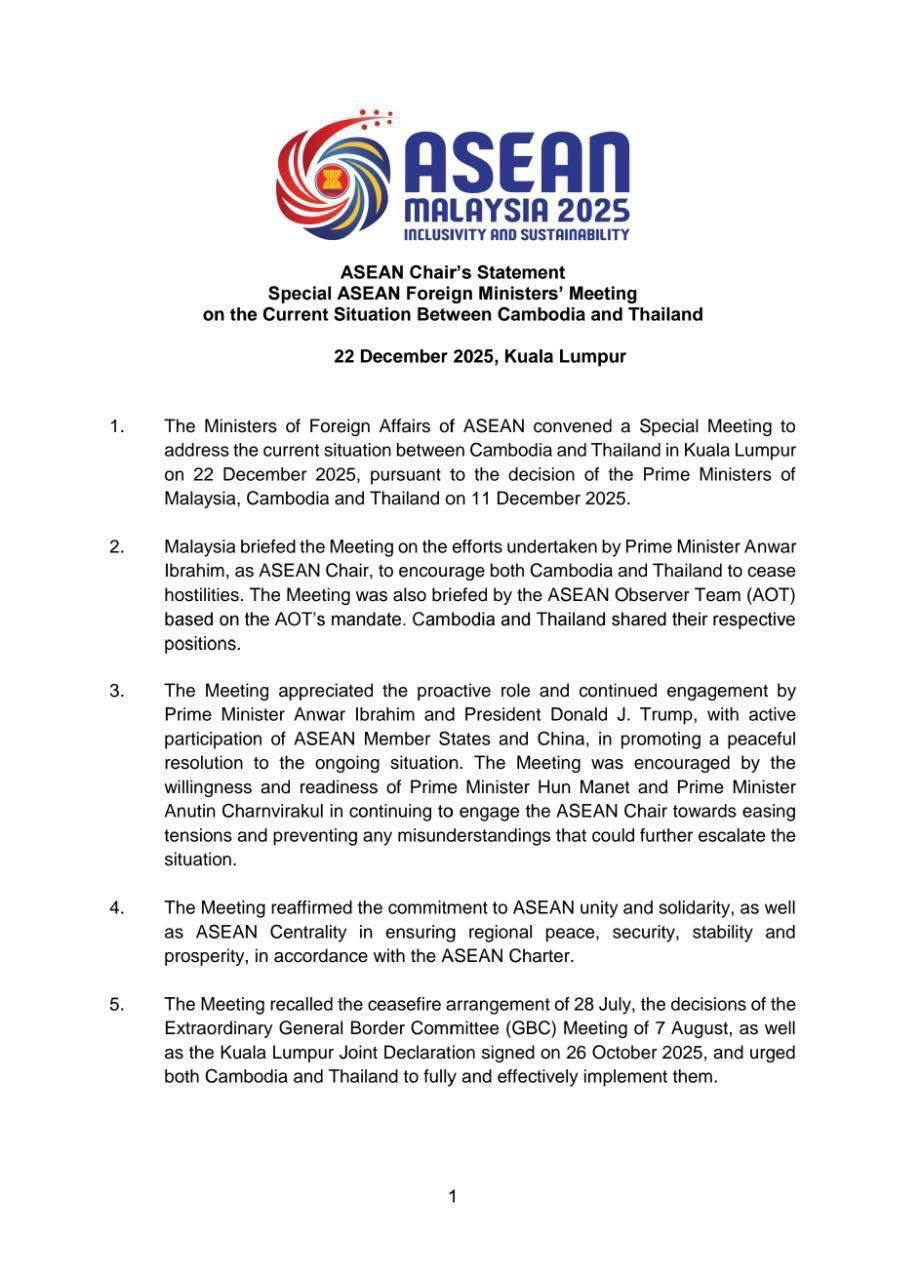 ASEAN
MALAYSIA 2025
INCLUSIVITY AND SUSTAINABILITY

ASEAN Chair's Statement
Special ASEAN Foreign Ministers' Meeting
on the Current Situation Between Cambodia and Thailand

22 December 2025, Kuala Lumpur

1. The Ministers of Foreign Affairs of ASEAN convened a Special Meeting to address the current situation between Cambodia and Thailand in Kuala Lumpur on 22 December 2025, pursuant to the decision of the Prime Ministers of Malaysia, Cambodia and Thailand on 11 December 2025.

2. Malaysia briefed the Meeting on the efforts undertaken by Prime Minister Anwar Ibrahim, as ASEAN Chair, to encourage both Cambodia and Thailand to cease hostilities. The Meeting was also briefed by the ASEAN Observer Team (AOT) based on the AOT's mandate. Cambodia and Thailand shared their respective positions.

3. The Meeting appreciated the proactive role and continued engagement by Prime Minister Anwar Ibrahim and President Donald J. Trump, with active participation of ASEAN Member States and China, in promoting a peaceful resolution to the ongoing situation. The Meeting was encouraged by the willingness and readiness of Prime Minister Hun Manet and Prime Minister Anutin Charnvirakul in continuing to engage the ASEAN Chair towards easing tensions and preventing any misunderstandings that could further escalate the situation.

4. The Meeting reaffirmed the commitment to ASEAN unity and solidarity, as well as ASEAN Centrality in ensuring regional peace, security, stability and prosperity, in accordance with the ASEAN Charter.

5. The Meeting recalled the ceasefire arrangement of 28 July, the decisions of the Extraordinary General Border Committee (GBC) Meeting of 7 August, as well as the Kuala Lumpur Joint Declaration signed on 26 October 2025, and urged both Cambodia and Thailand to fully and effectively implement them.

1